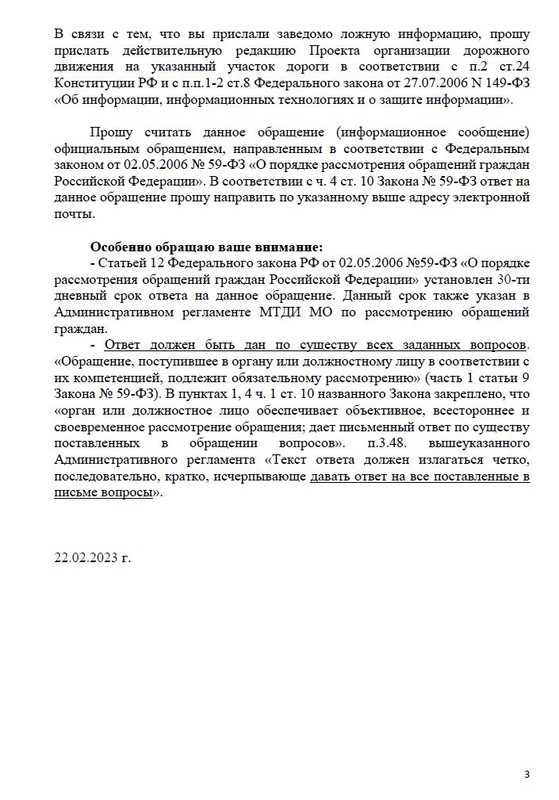 В связи с тем, что вы прислали заведомо ложную информацию, прошу прислать действительную редакцию Проекта организации дорожного движения на указанный участок дороги в соответствии с п.2 ст.24 Конституции РФ и с п.п.1-2 ст.8 Федерального закона от 27.07.2006 N 149-ФЗ «Об информации, информационных технологиях и о защите информации».

Прошу считать данное обращение (информационное сообщение) официальным обращением, направленным в соответствии с Федеральным законом от 02.05.2006 № 59-ФЗ «О порядке рассмотрения обращений граждан Российской Федерации». В соответствии с ч. 4 ст. 10 Закона № 59-ФЗ ответ на данное обращение прошу направить по указанному выше адресу электронной почты.

Особенно обращаю ваше внимание:

- Статьей 12 Федерального закона РФ от 02.05.2006 №59-ФЗ «О порядке рассмотрения обращений граждан Российской Федерации» установлен 30-ти дневный срок ответа на данное обращение. Данный срок также указан в Административном регламенте МТДИ МО по рассмотрению обращений граждан.

- Ответ должен быть дан по существу всех заданных вопросов. «Обращение, поступившее в органу или должностному лицу в соответствии с их компетенцией, подлежит обязательному рассмотрению» (часть 1 статьи 9 Закона № 59-ФЗ). В пунктах 1, 4 ч. 1 ст. 10 названного Закона закреплено, что «орган или должностное лицо обеспечивает объективное, всестороннее и своевременное рассмотрение обращения; дает письменный ответ по существу поставленных в обращении вопросов». п.3.48. вышеуказанного Административного регламента «Текст ответа должен излагаться четко, последовательно, кратко, исчерпывающе давать ответ на все поставленные в письме вопросы».

22.02.2023 г.

3